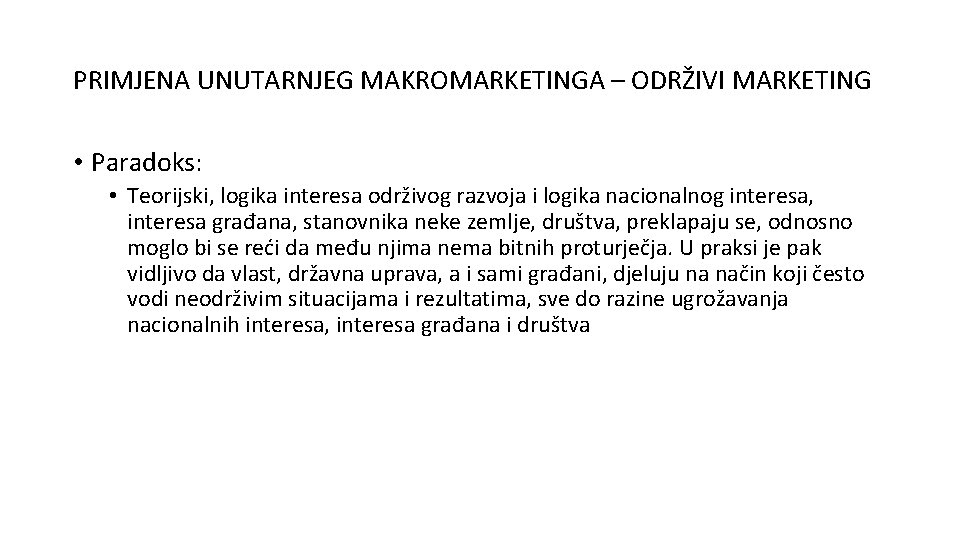 PRIMJENA UNUTARNJEG MAKROMARKETINGA – ODRŽIVI MARKETING

• Paradoks:

• Teorijski, logika interesa održivog razvoja i logika nacionalnog interesa, interesa građana, stanovnika neke zemlje, društva, preklapaju se, odnosno moglo bi se reći da među njima nema bitnih proturječja. U praksi je pak vidljivo da vlast, državna uprava, a i sami građani, djeluju na način koji često vodi neodrživim situacijama i rezultatima, sve do razine ugrožavanja nacionalnih interesa, interesa građana i društva